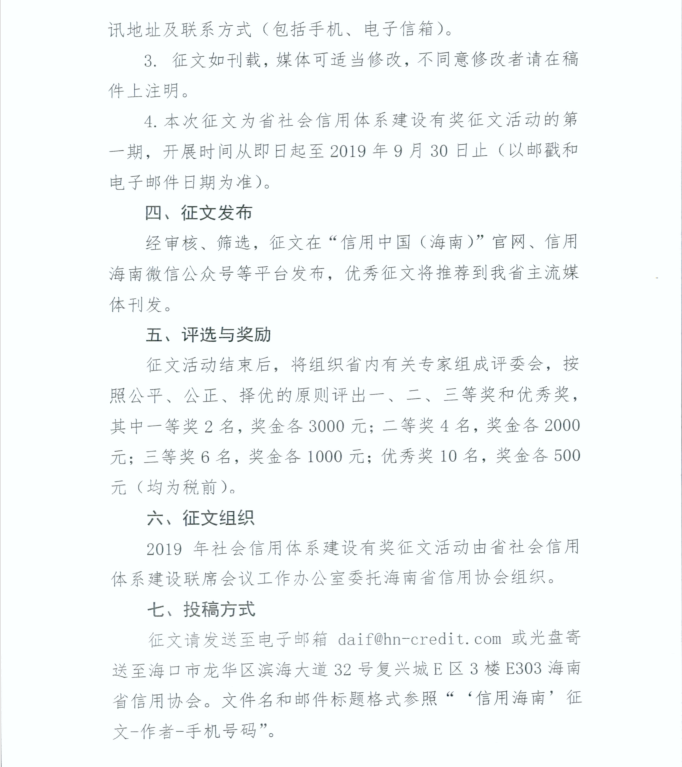 讯地址及联系方式（包括手机、电子信箱）。

3. 征文如刊载，媒体可适当修改，不同意修改者请在稿件上注明。

4. 本次征文为省社会信用体系建设有奖征文活动的第一期，开展时间从即日起至 2019 年 9 月 30 日止（以邮戳和电子邮件日期为准）。

四、征文发布

经审核、筛选，征文在“信用中国（海南）”官网、信用海南微信公众号等平台发布，优秀征文将推荐到我省主流媒体刊发。

五、评选与奖励

征文活动结束后，将组织省内有关专家组成评委会，按照公平、公正、择优的原则评出一、二、三等奖和优秀奖，其中一等奖 2 名，奖金各 3000 元；二等奖 4 名，奖金各 2000 元；三等奖 6 名，奖金各 1000 元；优秀奖 10 名，奖金各 500 元（均为税前）。

六、征文组织

2019 年社会信用体系建设有奖征文活动由省社会信用体系建设联席会议工作办公室委托海南省信用协会组织。

七、投稿方式

征文请发送至电子邮箱 daif@hn-credit.com 或光盘寄送至海口市龙华区滨海大道 32 号复兴城 E 区 3 楼 E303 海南省信用协会。文件名和邮件标题格式参照“‘信用海南’征文-作者-手机号码”。